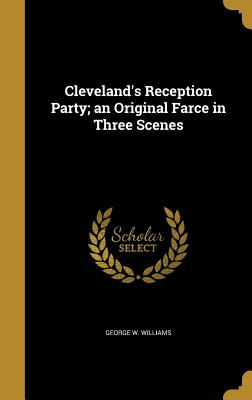 Cleveland's Reception Party; an Original Farce in Three Scenes

Scholar SELECT

GEORGE W. WILLIAMS